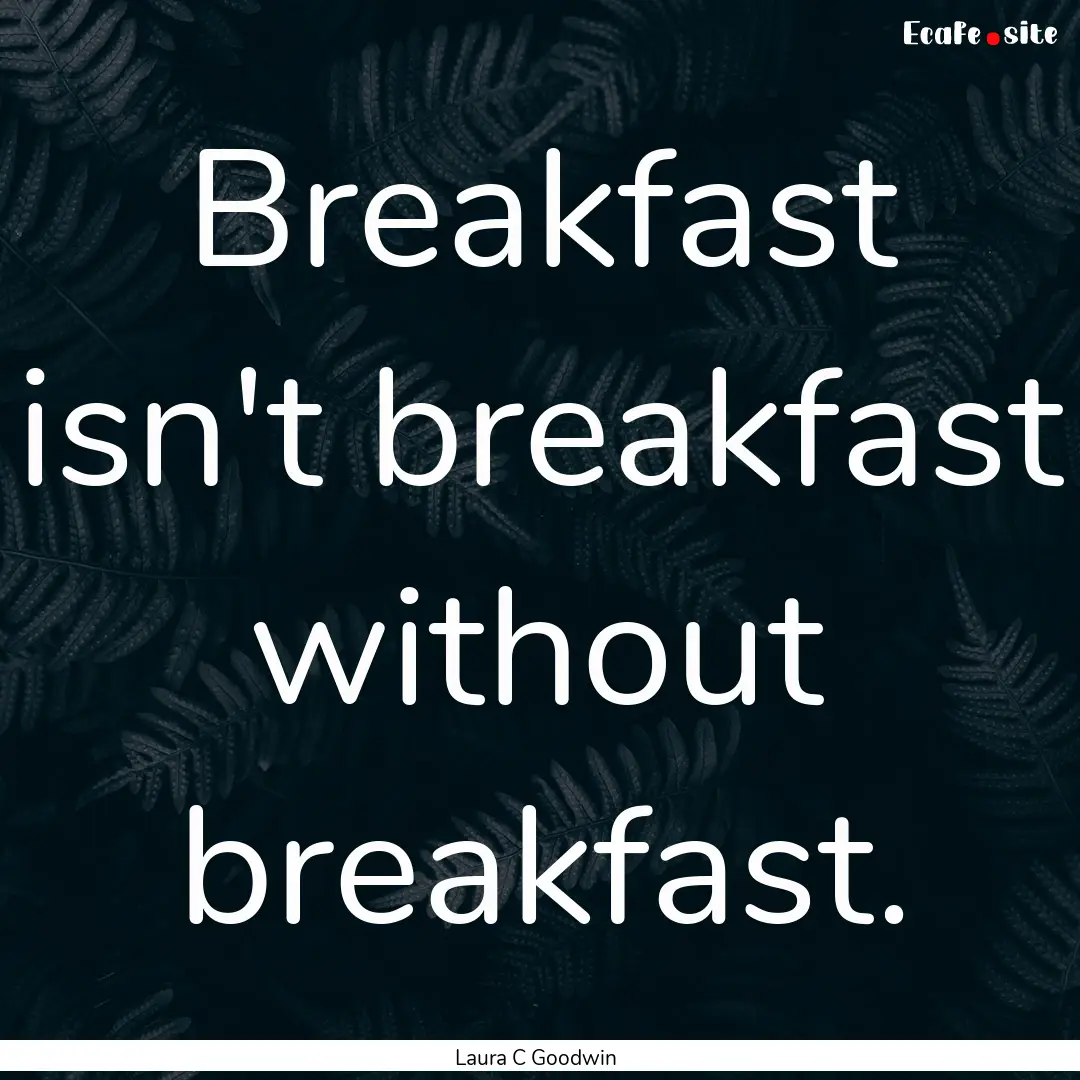 EcaFe.site

Breakfast isn't breakfast without breakfast.

Laura C Goodwin